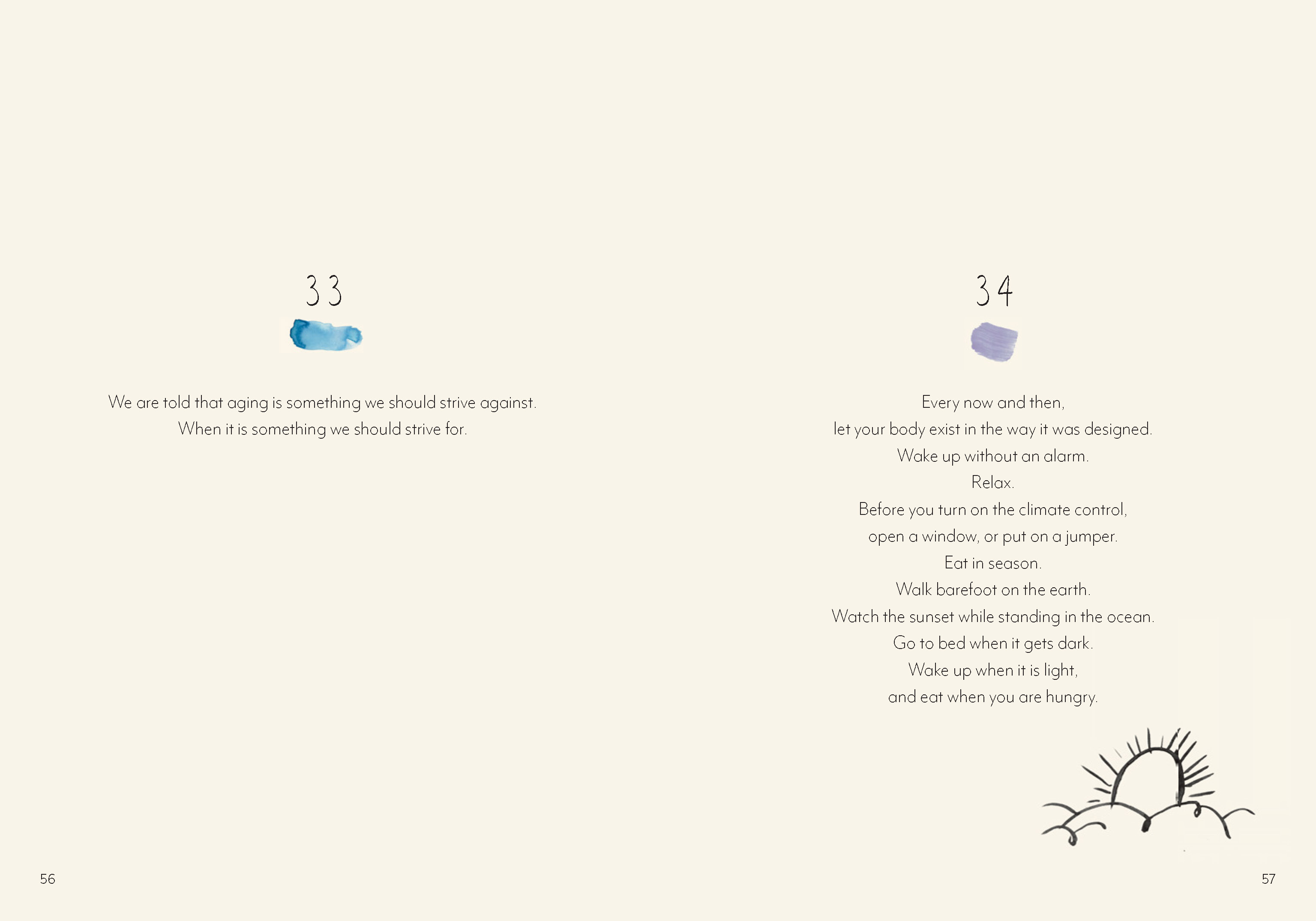 33

We are told that aging is something we should strive against.
When it is something we should strive for.

56

34

Every now and then,
let your body exist in the way it was designed.
Wake up without an alarm.
Relax.
Before you turn on the climate control,
open a window, or put on a jumper.
Eat in season.
Walk barefoot on the earth.
Watch the sunset while standing in the ocean.
Go to bed when it gets dark.
Wake up when it is light,
and eat when you are hungry.

57